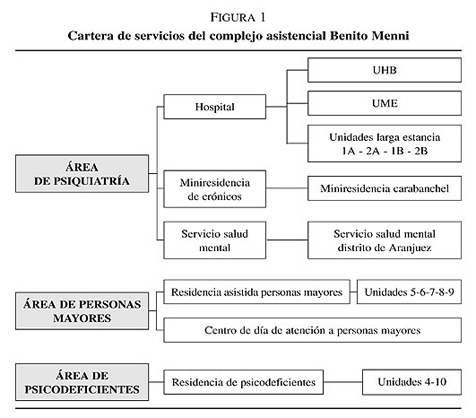 FIGURA 1
Cartera de servicios del complejo asistencial Benito Menni

ÁREA DE PSIQUIATRÍA

Hospital

UHB

UME

Unidades larga estancia 1A - 2A - 1B - 2B

Miniresidencia de crónicos

Miniresidencia carabanchel

Servicio salud mental

Servicio salud mental distrito de Aranjuez

ÁREA DE PERSONAS MAYORES

Residencia asistida personas mayores

Unidades 5-6-7-8-9

Centro de día de atención a personas mayores

ÁREA DE PSICODEFICIENTES

Residencia de psicodeficientes

Unidades 4-10